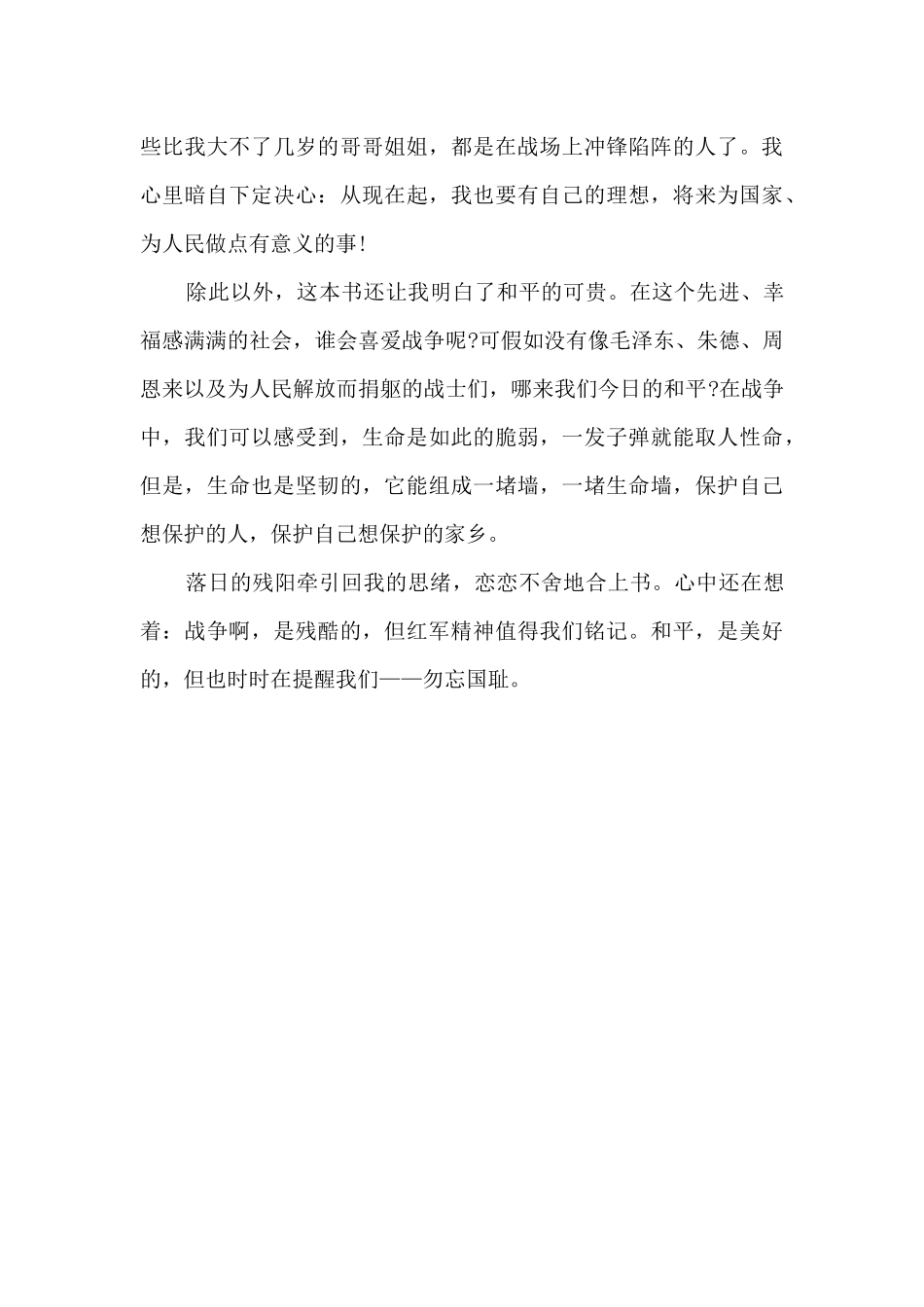 些比我大不了几岁的哥哥姐姐，都是在战场上冲锋陷阵的人了。我心里暗自下定决心：从现在起，我也要有自己的理想，将来为国家、为人民做点有意义的事!

除此以外，这本书还让我明白了和平的可贵。在这个先进、幸福感满满的社会，谁会喜爱战争呢?可假如没有像毛泽东、朱德、周恩来以及为人民解放而捐躯的战士们，哪来我们今日的和平?在战争中，我们可以感受到，生命是如此的脆弱，一发子弹就能取人性命，但是，生命也是坚韧的，它能组成一堵墙，一堵生命墙，保护自己想保护的人，保护自己想保护的家乡。

落日的残阳牵引回我的思绪，恋恋不舍地合上书。心中还在想着：战争啊，是残酷的，但红军精神值得我们铭记。和平，是美好的，但也时时在提醒我们——勿忘国耻。